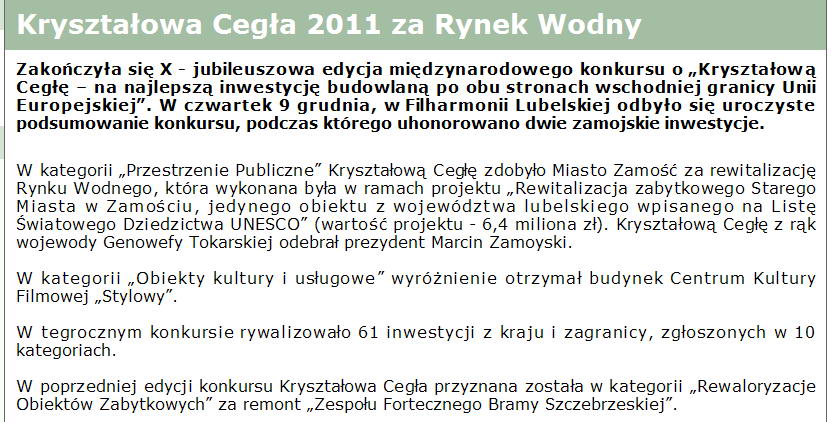 Kryształowa Cegła 2011 za Rynek Wodny

Zakończyła się X - jubileuszowa edycja międzynarodowego konkursu o „Kryształową Cegłę – na najlepszą inwestycję budowlaną po obu stronach wschodniej granicy Unii Europejskiej”. W czwartek 9 grudnia, w Filharmonii Lubelskiej odbyło się uroczyste podsumowanie konkursu, podczas którego uhonorowano dwie zamojskie inwestycje.

W kategorii „Przestrzenie Publiczne” Kryształową Cegłę zdobyło Miasto Zamość za rewitalizację Rynku Wodnego, która wykonana była w ramach projektu „Rewitalizacja zabytkowego Starego Miasta w Zamościu, jedynego obiektu z województwa lubelskiego wpisanego na Listę Światowego Dziedzictwa UNESCO” (wartość projektu - 6,4 miliona zł). Kryształową Cegłę z rąk wojewody Genowefy Tokarskiej odebrał prezydent Marcin Zamoyski.

W kategorii „Obiekty kultury i usługowe” wyróżnienie otrzymał budynek Centrum Kultury Filmowej „Stylowy”.

W tegrocznym konkursie rywalizowało 61 inwestycji z kraju i zagranicy, zgłoszonych w 10 kategoriach.

W poprzedniej edycji konkursu Kryształowa Cegła przyznana została w kategorii „Rewaloryzacje Obiektów Zabytkowych” za remont „Zespołu Fortecznego Bramy Szczebrzeskiej”.